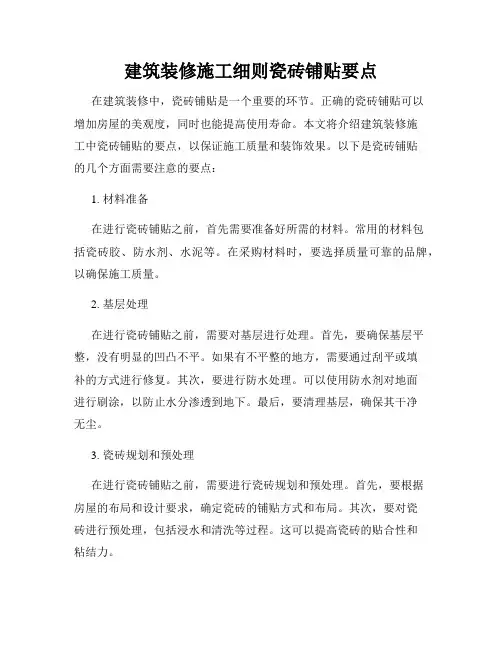 建筑装修施工细则瓷砖铺贴要点

在建筑装修中，瓷砖铺贴是一个重要的环节。正确的瓷砖铺贴可以增加房屋的美观度，同时也能提高使用寿命。本文将介绍建筑装修施工中瓷砖铺贴的要点，以保证施工质量和装饰效果。以下是瓷砖铺贴的几个方面需要注意的要点：

1. 材料准备

在进行瓷砖铺贴之前，首先需要准备好所需的材料。常用的材料包括瓷砖胶、防水剂、水泥等。在采购材料时，要选择质量可靠的品牌，以确保施工质量。

2. 基层处理

在进行瓷砖铺贴之前，需要对基层进行处理。首先，要确保基层平整，没有明显的凹凸不平。如果有不平整的地方，需要通过刮平或填补的方式进行修复。其次，要进行防水处理。可以使用防水剂对地面进行刷涂，以防止水分渗透到地下。最后，要清理基层，确保其干净无尘。

3. 瓷砖规划和预处理

在进行瓷砖铺贴之前，需要进行瓷砖规划和预处理。首先，要根据房屋的布局和设计要求，确定瓷砖的铺贴方式和布局。其次，要对瓷砖进行预处理，包括浸水和清洗等过程。这可以提高瓷砖的贴合性和粘结力。